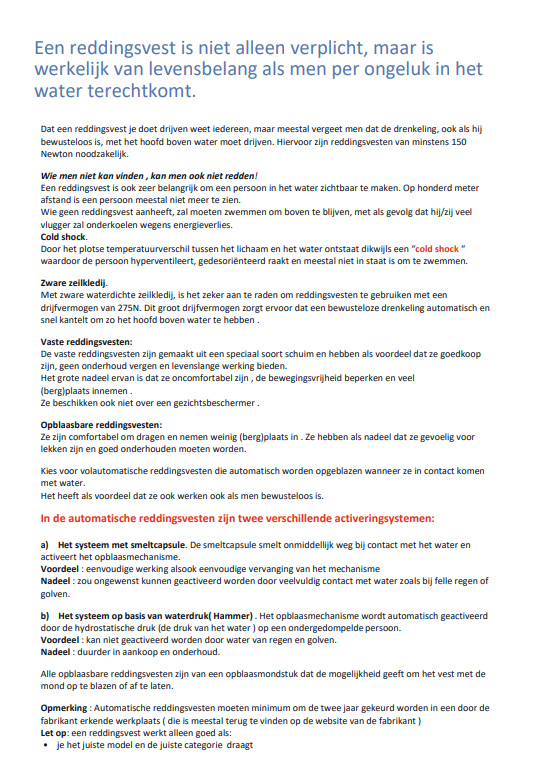 Een reddingsvest is niet alleen verplicht, maar is werkelijk van levensbelang als men per ongeluk in het water terechtkomt.

Dat een reddingsvest je doet drijven weet iedereen, maar meestal vergeet men dat de drenkeling, ook als hij bewusteloos is, met het hoofd boven water moet drijven. Hiervoor zijn reddingsvesten van minstens 150 Newton noodzakelijk.

Wie men niet kan vinden , kan men ook niet redden!
Een reddingsvest is ook zeer belangrijk om een persoon in het water zichtbaar te maken. Op honderd meter afstand is een persoon meestal niet meer te zien.
Wie geen reddingsvest aanheeft, zal moeten zwemmen om boven te blijven, met als gevolg dat hij/zij veel vlugger zal onderkoelen wegens energieverlies.
Cold shock.
Door het plotse temperatuurverschil tussen het lichaam en het water ontstaat dikwijls een "cold shock " waardoor de persoon hyperventileert, gedesoriënteerd raakt en meestal niet in staat is om te zwemmen.

Zware zeilkledij.
Met zware waterdichte zeilkledij, is het zeker aan te raden om reddingsvesten te gebruiken met een drijfvermogen van 275N. Dit groot drijfvermogen zorgt ervoor dat een bewusteloze drenkeling automatisch en snel kantelt om zo het hoofd boven water te hebben .

Vaste reddingsvesten:
De vaste reddingsvesten zijn gemaakt uit een speciaal soort schuim en hebben als voordeel dat ze goedkoop zijn, geen onderhoud vergen en levenslange werking bieden.
Het grote nadeel ervan is dat ze oncomfortabel zijn , de bewegingsvrijheid beperken en veel (berg)plaats innemen .
Ze beschikken ook niet over een gezichtsbeschermer .

Opblaasbare reddingsvesten:
Ze zijn comfortabel om dragen en nemen weinig (berg)plaats in . Ze hebben als nadeel dat ze gevoelig voor lekken zijn en goed onderhouden moeten worden.

Kies voor volautomatische reddingsvesten die automatisch worden opgeblazen wanneer ze in contact komen met water.
Het heeft als voordeel dat ze ook werken ook als men bewusteloos is.

In de automatische reddingsvesten zijn twee verschillende activeringsystemen:

a) Het systeem met smeltcapsule. De smeltcapsule smelt onmiddellijk weg bij contact met het water en activeert het opblaasmechanisme.
Voordeel : eenvoudige werking alsook eenvoudige vervanging van het mechanisme
Nadeel : zou ongewenst kunnen geactiveerd worden door veelvuldig contact met water zoals bij felle regen of golven.

b) Het systeem op basis van waterdruk( Hammer) . Het opblaasmechanisme wordt automatisch geactiveerd door de hydrostatische druk (de druk van het water ) op een ondergedompelde persoon.
Voordeel : kan niet geactiveerd worden door water van regen en golven.
Nadeel : duurder in aankoop en onderhoud.

Alle opblaasbare reddingsvesten zijn van een opblaasmondstuk dat de mogelijkheid geeft om het vest met de mond op te blazen of af te laten.

Opmerking : Automatische reddingsvesten moeten minimum om de twee jaar gekeurd worden in een door de fabrikant erkende werkplaats ( die is meestal terug te vinden op de website van de fabrikant )
Let op: een reddingsvest werkt alleen goed als:
• je het juiste model en de juiste categorie draagt